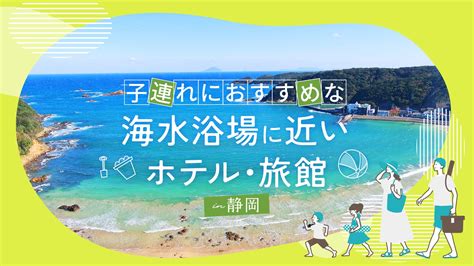 子連れにおすすめな
海水浴場に近い
ホテル・旅館
in 静岡